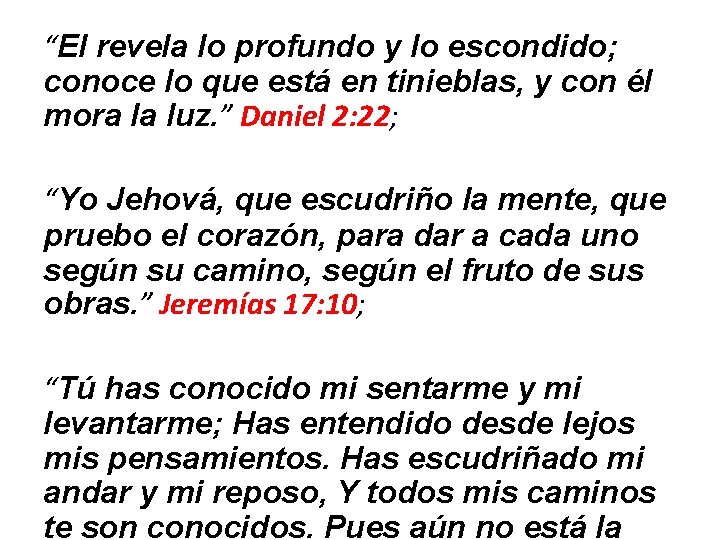 “El revela lo profundo y lo escondido; conoce lo que está en tinieblas, y con él mora la luz.” Daniel 2:22;

“Yo Jehová, que escudriño la mente, que pruebo el corazón, para dar a cada uno según su camino, según el fruto de sus obras.” Jeremías 17:10;

“Tú has conocido mi sentarme y mi levantarme; Has entendido desde lejos mis pensamientos. Has escudriñado mi andar y mi reposo, Y todos mis caminos te son conocidos. Pues aún no está la